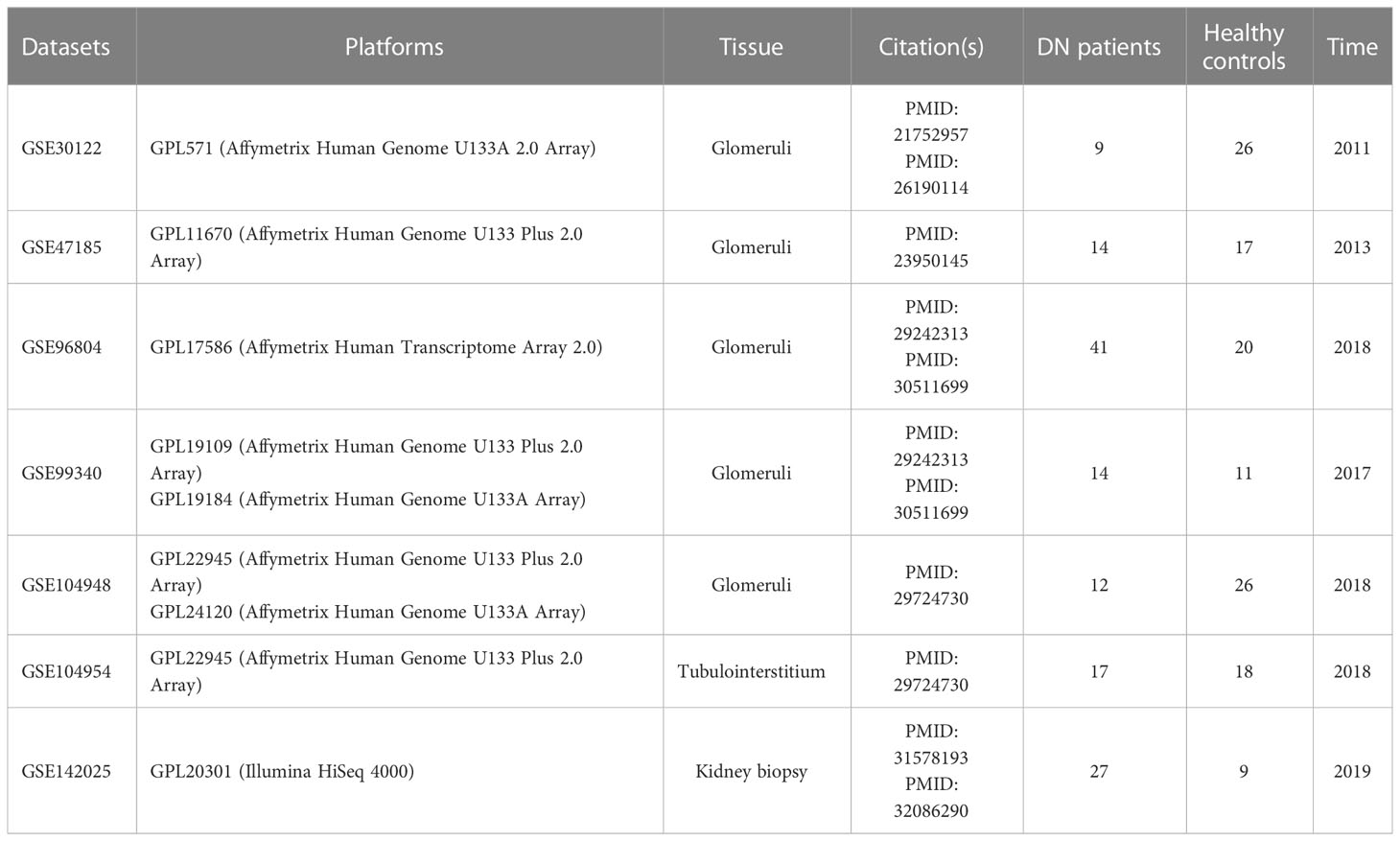 | Datasets | Platforms | Tissue | Citation(s) | DN patients | Healthy controls | Time |
|---|---|---|---|---|---|---|
| GSE30122 | GPL571 (Affymetrix Human Genome U133A 2.0 Array) | Glomeruli | PMID: 21752957 PMID: 26190114 | 9 | 26 | 2011 |
| GSE47185 | GPL11670 (Affymetrix Human Genome U133 Plus 2.0 Array) | Glomeruli | PMID: 23950145 | 14 | 17 | 2013 |
| GSE96804 | GPL17586 (Affymetrix Human Transcriptome Array 2.0) | Glomeruli | PMID: 29242313 PMID: 30511699 | 41 | 20 | 2018 |
| GSE99340 | GPL19109 (Affymetrix Human Genome U133 Plus 2.0 Array) GPL19184 (Affymetrix Human Genome U133A Array) | Glomeruli | PMID: 29242313 PMID: 30511699 | 14 | 11 | 2017 |
| GSE104948 | GPL22945 (Affymetrix Human Genome U133 Plus 2.0 Array) GPL24120 (Affymetrix Human Genome U133A Array) | Glomeruli | PMID: 29724730 | 12 | 26 | 2018 |
| GSE104954 | GPL22945 (Affymetrix Human Genome U133 Plus 2.0 Array) | Tubulointerstitium | PMID: 29724730 | 17 | 18 | 2018 |
| GSE142025 | GPL20301 (Illumina HiSeq 4000) | Kidney biopsy | PMID: 31578193 PMID: 32086290 | 27 | 9 | 2019 |